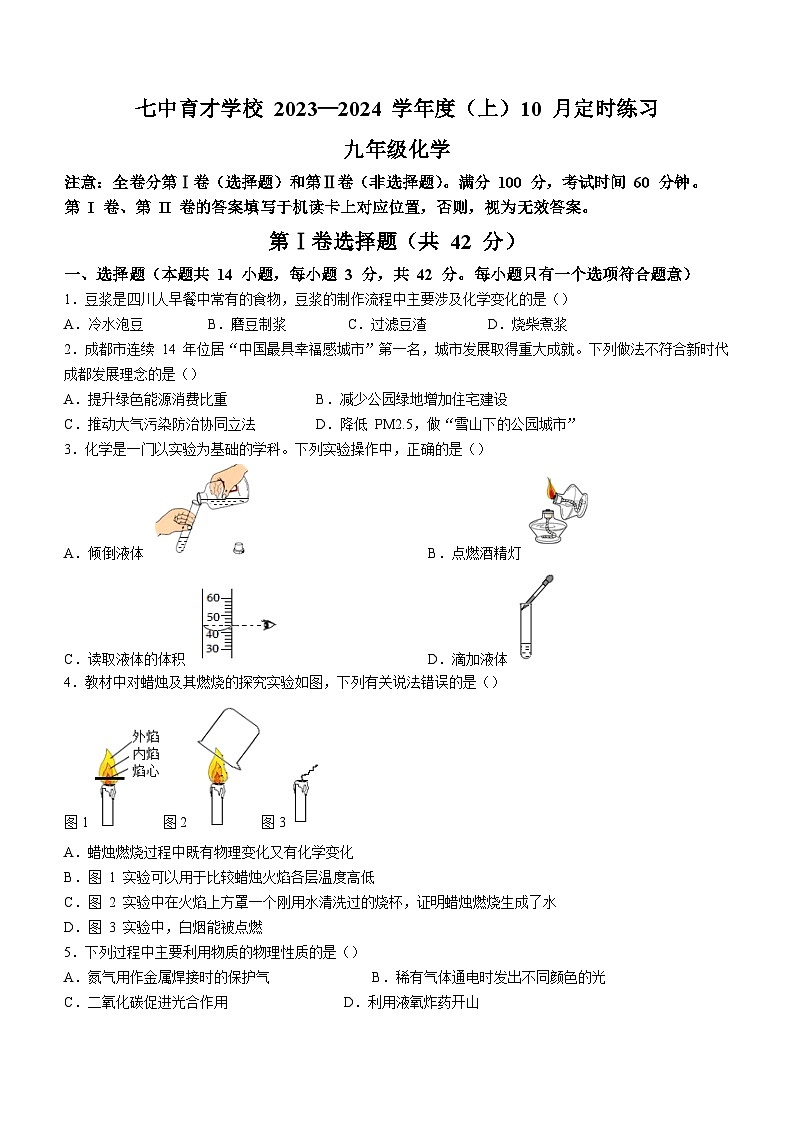 七中育才学校 2023—2024 学年度（上）10 月定时练习

九年级化学

注意：全卷分第Ⅰ卷（选择题）和第Ⅱ卷（非选择题）。满分 100 分，考试时间 60 分钟。第 Ⅰ 卷、第 Ⅱ 卷的答案填写于机读卡上对应位置，否则，视为无效答案。

第Ⅰ卷选择题（共 42 分）

一、选择题（本题共 14 小题，每小题 3 分，共 42 分。每小题只有一个选项符合题意）

1．豆浆是四川人早餐中常有的食物，豆浆的制作流程中主要涉及化学变化的是（）

A．冷水泡豆　B．磨豆制浆　C．过滤豆渣　D．烧柴煮浆

2．成都市连续 14 年位居“中国最具幸福感城市”第一名，城市发展取得重大成就。下列做法不符合新时代成都发展理念的是（）

A．提升绿色能源消费比重　B．减少公园绿地增加住宅建设

C．推动大气污染防治协同立法　D．降低 PM2.5，做“雪山下的公园城市”

3．化学是一门以实验为基础的学科。下列实验操作中，正确的是（）

A．倾倒液体　B．点燃酒精灯

60
50
40
30

C．读取液体的体积　D．滴加液体

4．教材中对蜡烛及其燃烧的探究实验如图，下列有关说法错误的是（）

外焰
内焰
焰心

图 1　图 2　图 3

A．蜡烛燃烧过程中既有物理变化又有化学变化

B．图 1 实验可以用于比较蜡烛火焰各层温度高低

C．图 2 实验中在火焰上方罩一个刚用水清洗过的烧杯，证明蜡烛燃烧生成了水

D．图 3 实验中，白烟能被点燃

5．下列过程中主要利用物质的物理性质的是（）

A．氮气用作金属焊接时的保护气　B．稀有气体通电时发出不同颜色的光

C．二氧化碳促进光合作用　D．利用液氧炸药开山